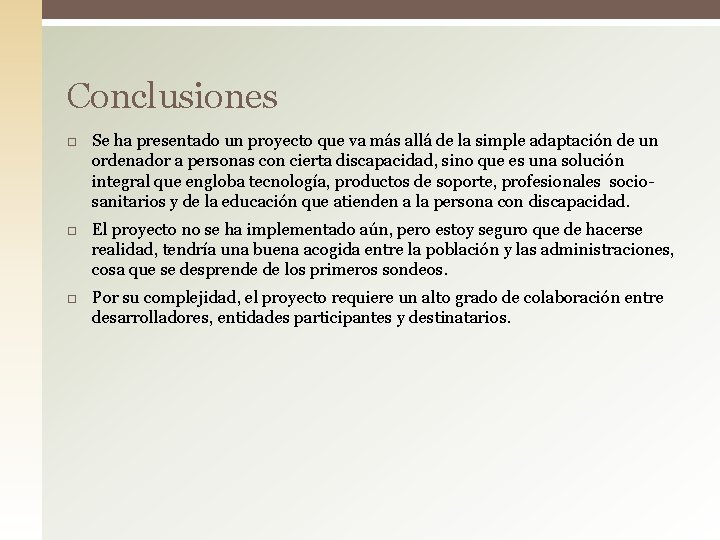 Conclusiones

□ Se ha presentado un proyecto que va más allá de la simple adaptación de un ordenador a personas con cierta discapacidad, sino que es una solución integral que engloba tecnología, productos de soporte, profesionales socio-sanitarios y de la educación que atienden a la persona con discapacidad.

□ El proyecto no se ha implementado aún, pero estoy seguro que de hacerse realidad, tendría una buena acogida entre la población y las administraciones, cosa que se desprende de los primeros sondeos.

□ Por su complejidad, el proyecto requiere un alto grado de colaboración entre desarrolladores, entidades participantes y destinatarios.